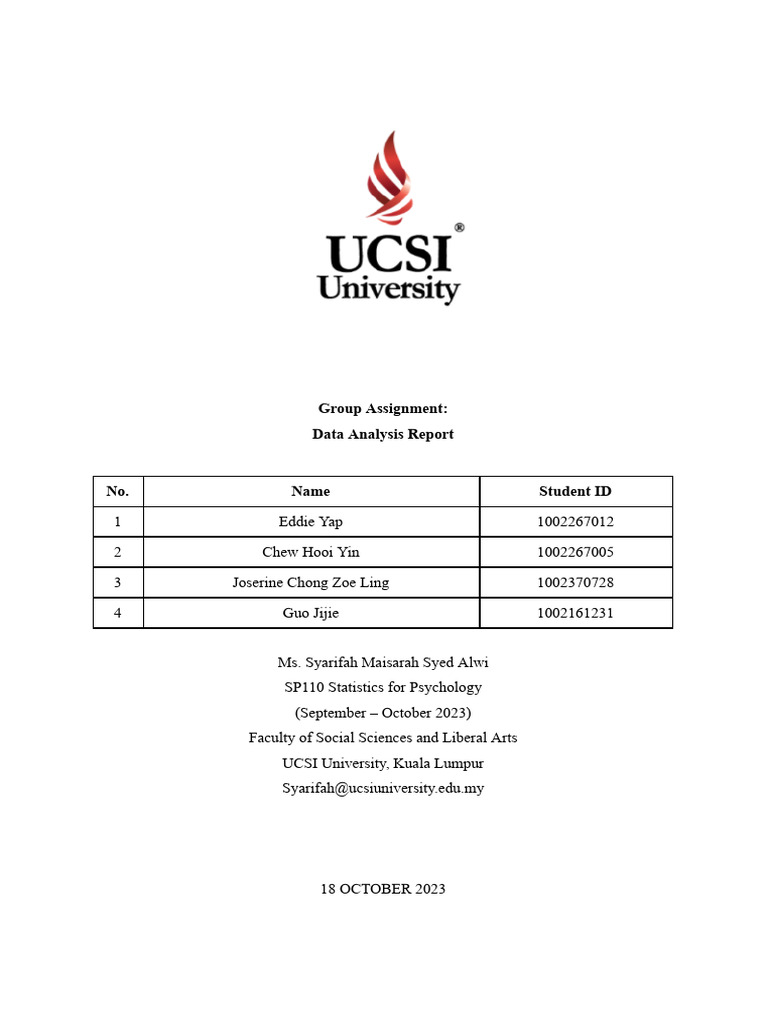 UCSI®
University

Group Assignment:
Data Analysis Report

| No. | Name | Student ID |
|---|---|---|
| 1 | Eddie Yap | 1002267012 |
| 2 | Chew Hooi Yin | 1002267005 |
| 3 | Joserine Chong Zoe Ling | 1002370728 |
| 4 | Guo Jijie | 1002161231 |

Ms. Syarifah Maisarah Syed Alwi
SP110 Statistics for Psychology
(September – October 2023)
Faculty of Social Sciences and Liberal Arts
UCSI University, Kuala Lumpur
Syarifah@ucsiuniversity.edu.my

18 OCTOBER 2023